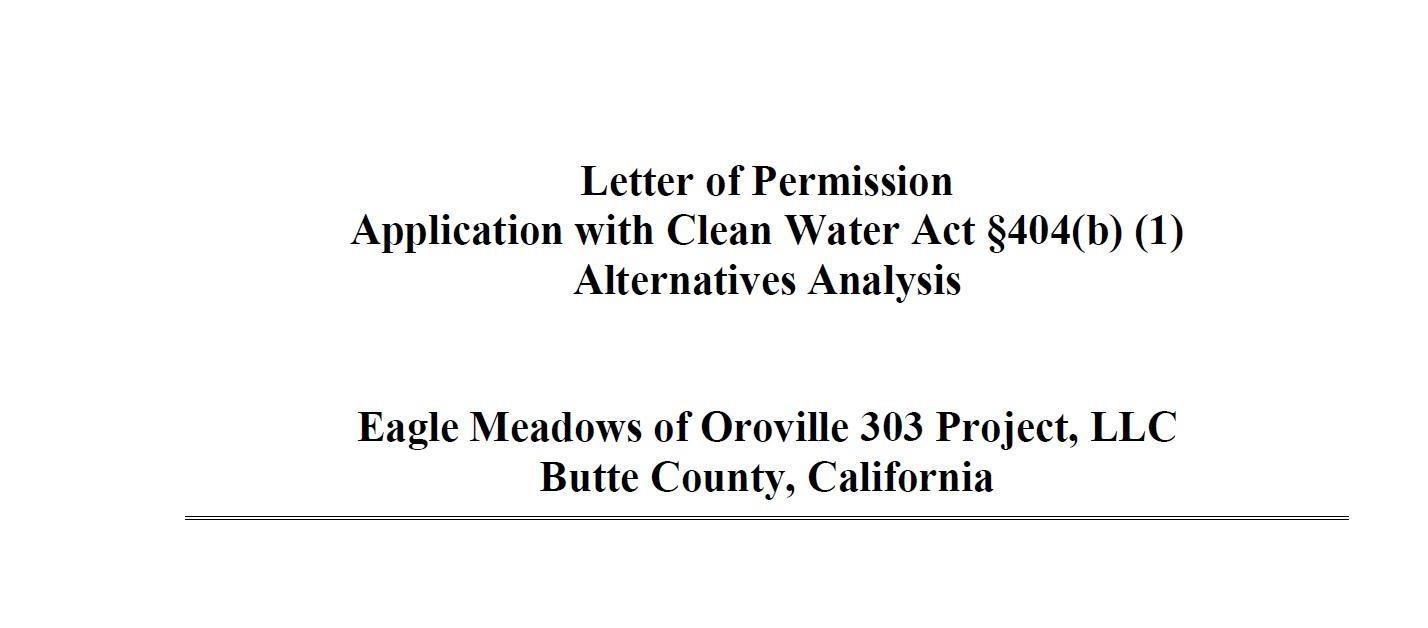 Letter of Permission
Application with Clean Water Act §404(b) (1)
Alternatives Analysis

Eagle Meadows of Oroville 303 Project, LLC
Butte County, California